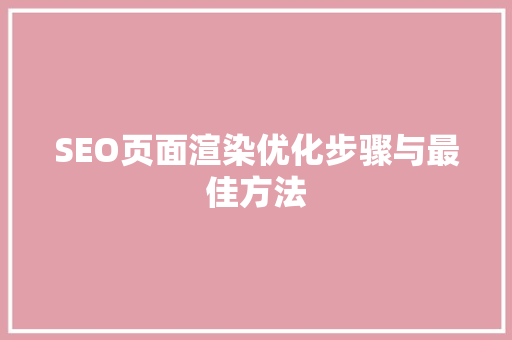 SEO页面渲染优化步骤与最佳方法